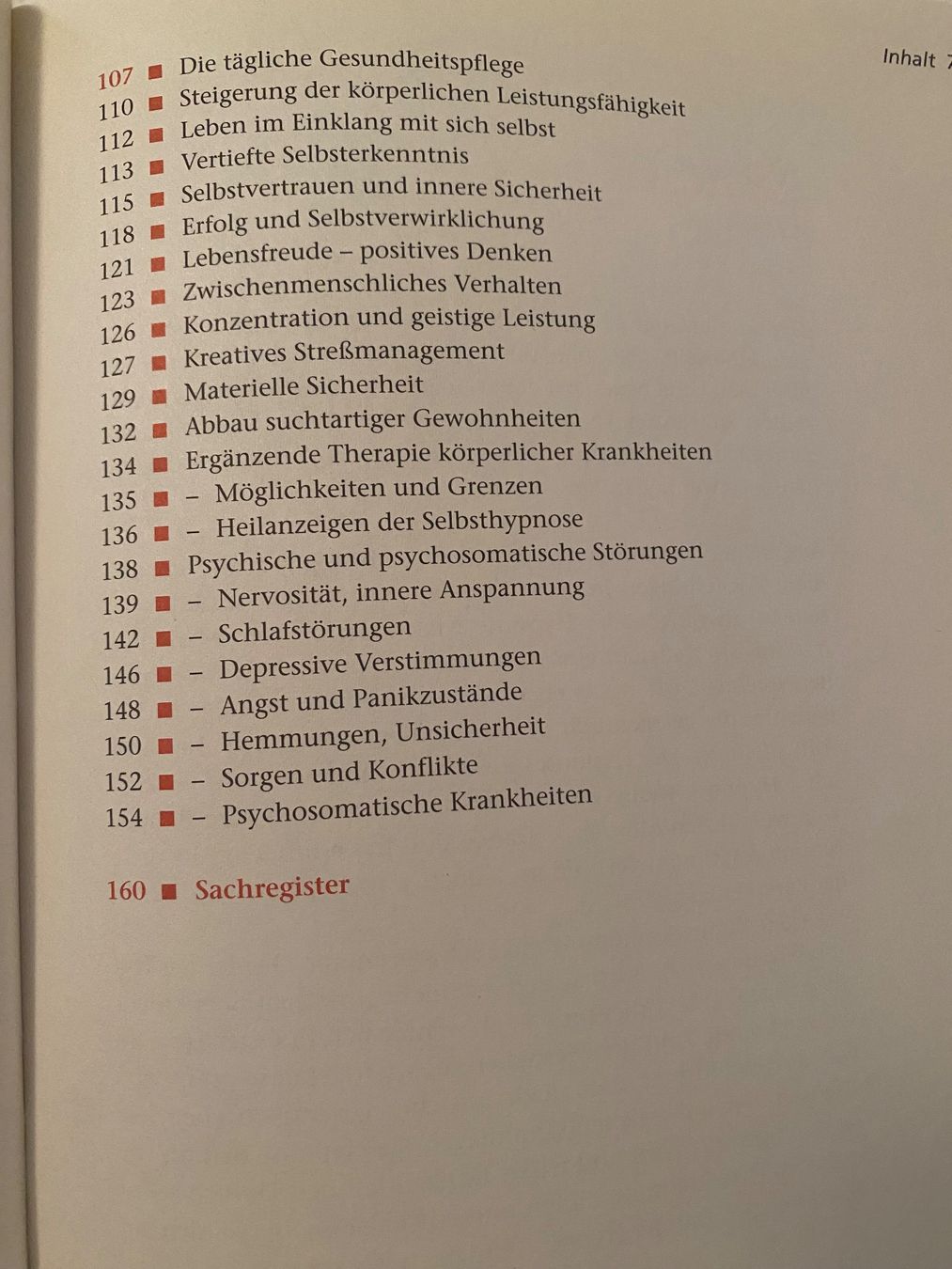 Inhalt 7

107 ■ Die tägliche Gesundheitspflege
110 ■ Steigerung der körperlichen Leistungsfähigkeit
112 ■ Leben im Einklang mit sich selbst
113 ■ Vertiefte Selbsterkenntnis
115 ■ Selbstvertrauen und innere Sicherheit
118 ■ Erfolg und Selbstverwirklichung
121 ■ Lebensfreude – positives Denken
123 ■ Zwischenmenschliches Verhalten
126 ■ Konzentration und geistige Leistung
127 ■ Kreatives Streßmanagement
129 ■ Materielle Sicherheit
132 ■ Abbau suchtartiger Gewohnheiten
134 ■ Ergänzende Therapie körperlicher Krankheiten
135 ■ – Möglichkeiten und Grenzen
136 ■ – Heilanzeigen der Selbsthypnose
138 ■ Psychische und psychosomatische Störungen
139 ■ – Nervosität, innere Anspannung
142 ■ – Schlafstörungen
146 ■ – Depressive Verstimmungen
148 ■ – Angst und Panikzustände
150 ■ – Hemmungen, Unsicherheit
152 ■ – Sorgen und Konflikte
154 ■ – Psychosomatische Krankheiten

160 ■ Sachregister